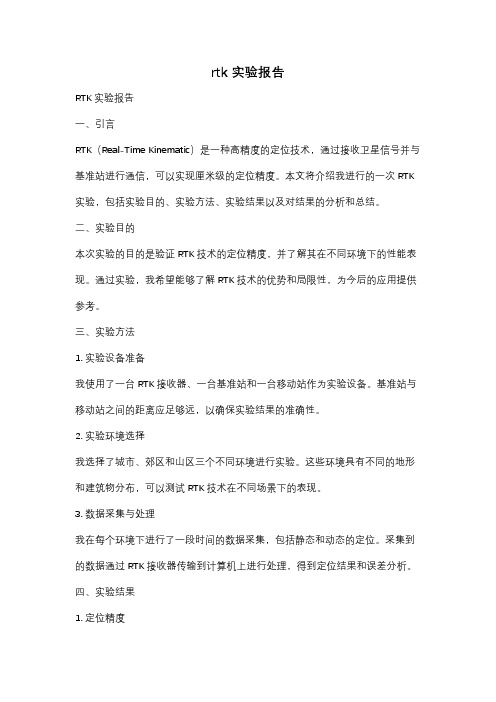 rtk 实验报告

RTK 实验报告

一、引言

RTK（Real-Time Kinematic）是一种高精度的定位技术，通过接收卫星信号并与基准站进行通信，可以实现厘米级的定位精度。本文将介绍我进行的一次 RTK 实验，包括实验目的、实验方法、实验结果以及对结果的分析和总结。

二、实验目的

本次实验的目的是验证 RTK 技术的定位精度，并了解其在不同环境下的性能表现。通过实验，我希望能够了解 RTK 技术的优势和局限性，为今后的应用提供参考。

三、实验方法

1. 实验设备准备

我使用了一台 RTK 接收器、一台基准站和一台移动站作为实验设备。基准站与移动站之间的距离应足够远，以确保实验结果的准确性。

2. 实验环境选择

我选择了城市、郊区和山区三个不同环境进行实验。这些环境具有不同的地形和建筑物分布，可以测试 RTK 技术在不同场景下的表现。

3. 数据采集与处理

我在每个环境下进行了一段时间的数据采集，包括静态和动态的定位。采集到的数据通过 RTK 接收器传输到计算机上进行处理，得到定位结果和误差分析。

四、实验结果

1. 定位精度